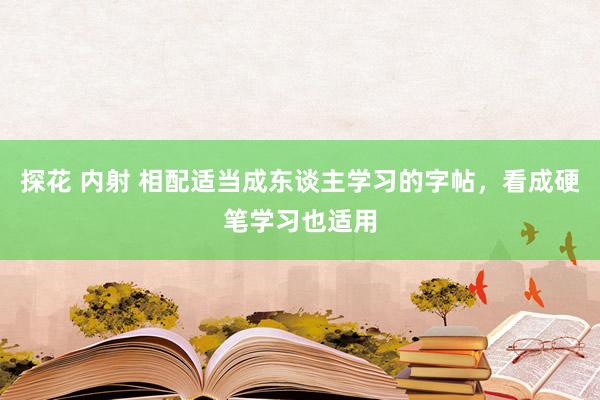 探花 内射 相配适当成东谈主学习的字帖，看成硬笔学习也适用